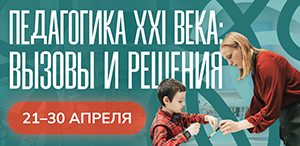 ПЕДАГОГИКА XXI ВЕКА: ВЫЗОВЫ И РЕШЕНИЯ

21–30 АПРЕЛЯ